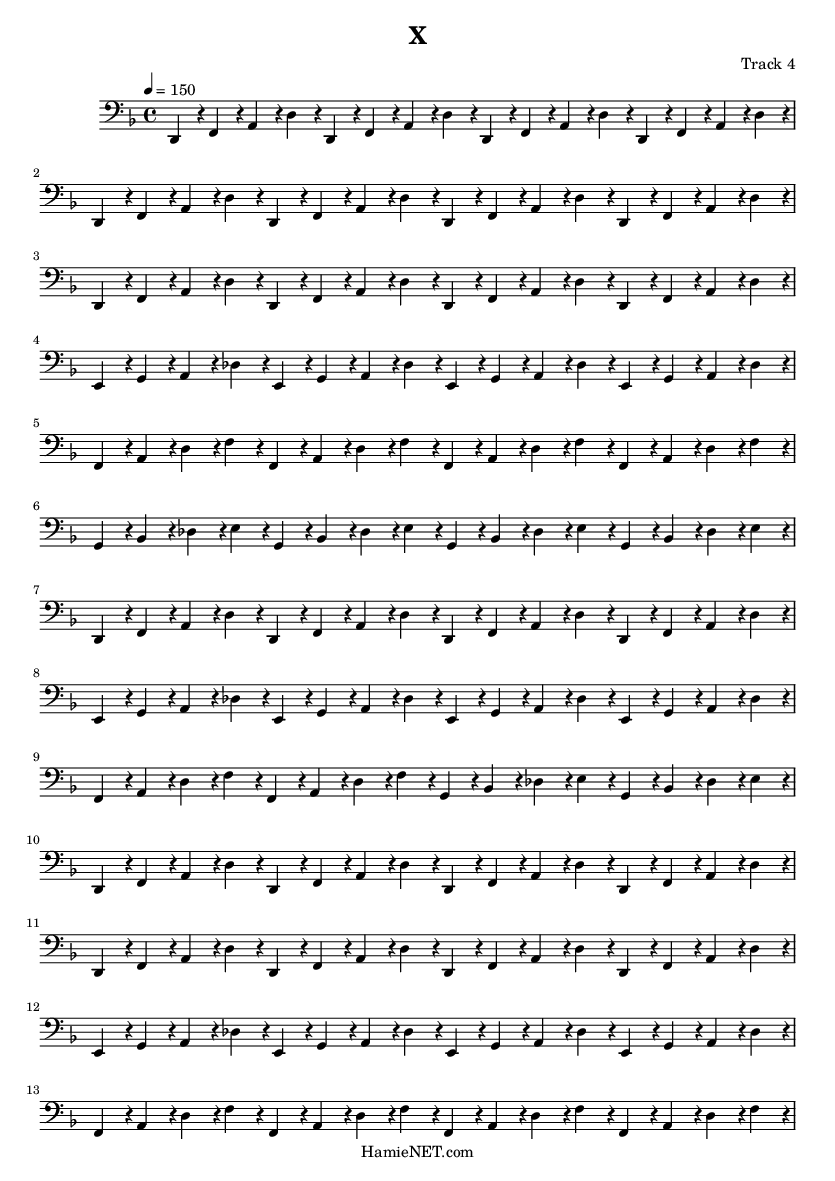 X

Track 4

♩ = 150

2

3

4

5

6

7

8

9

10

11

12

13

HamieNET.com